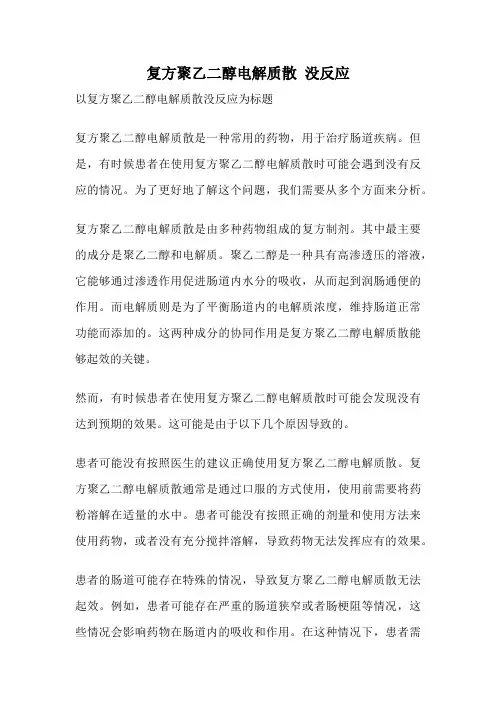 复方聚乙二醇电解质散 没反应

以复方聚乙二醇电解质散没反应为标题

复方聚乙二醇电解质散是一种常用的药物，用于治疗肠道疾病。但是，有时候患者在使用复方聚乙二醇电解质散时可能会遇到没有反应的情况。为了更好地了解这个问题，我们需要从多个方面来分析。

复方聚乙二醇电解质散是由多种药物组成的复方制剂。其中最主要的成分是聚乙二醇和电解质。聚乙二醇是一种具有高渗透压的溶液，它能够通过渗透作用促进肠道内水分的吸收，从而起到润肠通便的作用。而电解质则是为了平衡肠道内的电解质浓度，维持肠道正常功能而添加的。这两种成分的协同作用是复方聚乙二醇电解质散能够起效的关键。

然而，有时候患者在使用复方聚乙二醇电解质散时可能会发现没有达到预期的效果。这可能是由于以下几个原因导致的。

患者可能没有按照医生的建议正确使用复方聚乙二醇电解质散。复方聚乙二醇电解质散通常是通过口服的方式使用，使用前需要将药粉溶解在适量的水中。患者可能没有按照正确的剂量和使用方法来使用药物，或者没有充分搅拌溶解，导致药物无法发挥应有的效果。

患者的肠道可能存在特殊的情况，导致复方聚乙二醇电解质散无法起效。例如，患者可能存在严重的肠道狭窄或者肠梗阻等情况，这些情况会影响药物在肠道内的吸收和作用。在这种情况下，患者需